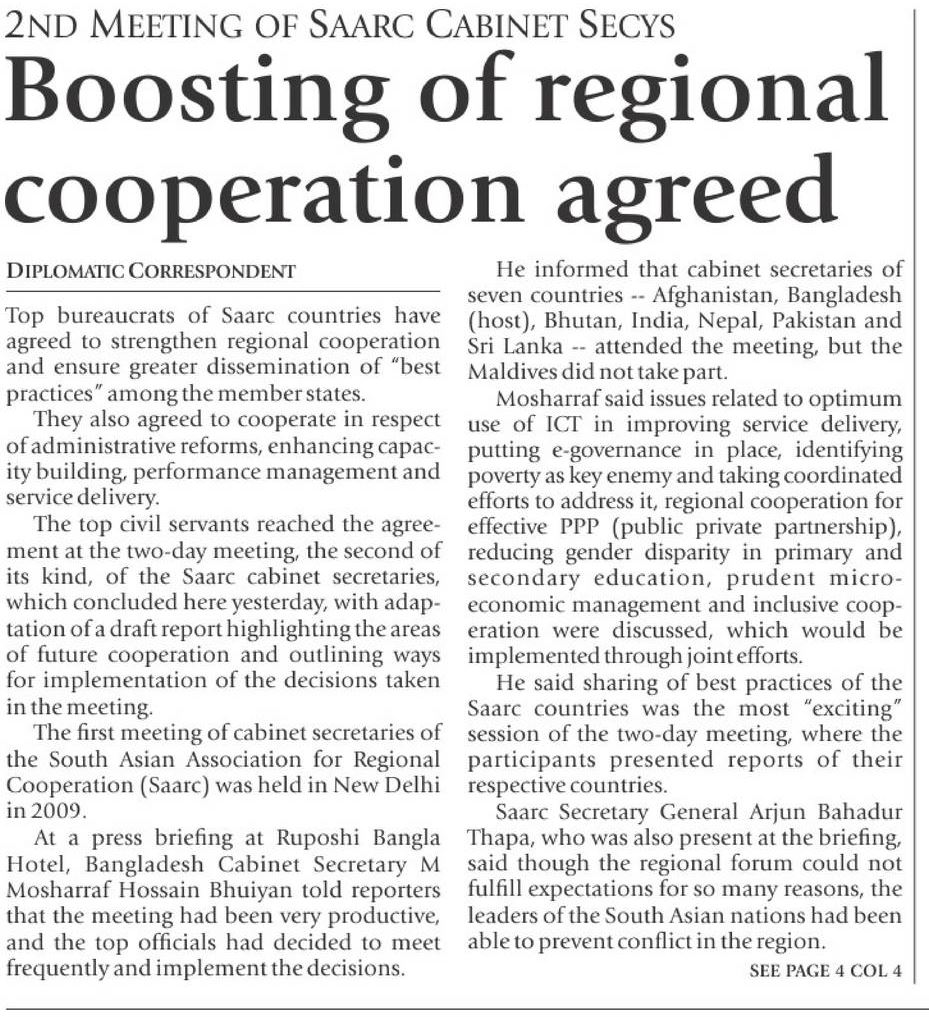 2ND MEETING OF SAARC CABINET SECYS

Boosting of regional cooperation agreed

DIPLOMATIC CORRESPONDENT

Top bureaucrats of Saarc countries have agreed to strengthen regional cooperation and ensure greater dissemination of "best practices" among the member states.

They also agreed to cooperate in respect of administrative reforms, enhancing capacity building, performance management and service delivery.

The top civil servants reached the agreement at the two-day meeting, the second of its kind, of the Saarc cabinet secretaries, which concluded here yesterday, with adaptation of a draft report highlighting the areas of future cooperation and outlining ways for implementation of the decisions taken in the meeting.

The first meeting of cabinet secretaries of the South Asian Association for Regional Cooperation (Saarc) was held in New Delhi in 2009.

At a press briefing at Ruposhi Bangla Hotel, Bangladesh Cabinet Secretary M Mosharraf Hossain Bhuiyan told reporters that the meeting had been very productive, and the top officials had decided to meet frequently and implement the decisions.

He informed that cabinet secretaries of seven countries -- Afghanistan, Bangladesh (host), Bhutan, India, Nepal, Pakistan and Sri Lanka -- attended the meeting, but the Maldives did not take part.

Mosharraf said issues related to optimum use of ICT in improving service delivery, putting e-governance in place, identifying poverty as key enemy and taking coordinated efforts to address it, regional cooperation for effective PPP (public private partnership), reducing gender disparity in primary and secondary education, prudent microeconomic management and inclusive cooperation were discussed, which would be implemented through joint efforts.

He said sharing of best practices of the Saarc countries was the most "exciting" session of the two-day meeting, where the participants presented reports of their respective countries.

Saarc Secretary General Arjun Bahadur Thapa, who was also present at the briefing, said though the regional forum could not fulfill expectations for so many reasons, the leaders of the South Asian nations had been able to prevent conflict in the region.

SEE PAGE 4 COL 4